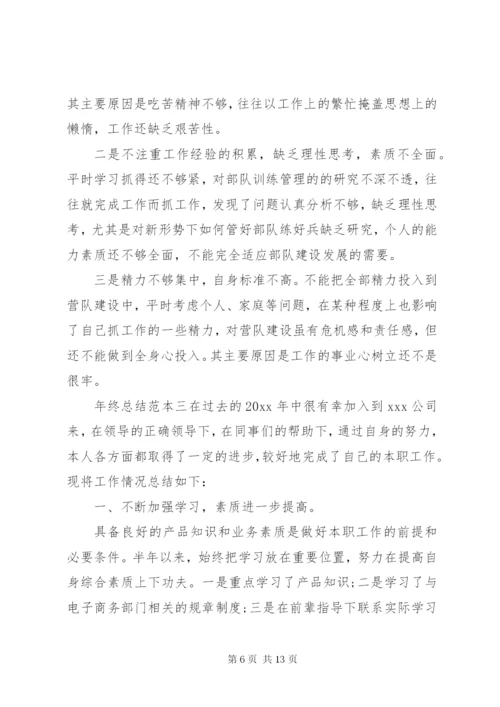 其主要原因是吃苦精神不够，往往以工作上的繁忙掩盖思想上的懒惰，工作还缺乏艰苦性。

二是不注重工作经验的积累，缺乏理性思考，素质不全面。平时学习抓得还不够紧，对部队训练管理的的研究不深不透，往往就完成工作而抓工作，发现了问题认真分析不够，缺乏理性思考，尤其是对新形势下如何管好部队练好兵缺乏研究，个人的能力素质还不够全面，不能完全适应部队建设发展的需要。

三是精力不够集中，自身标准不高。不能把全部精力投入到营队建设中，平时考虑个人、家庭等问题，在某种程度上也影响了自己抓工作的一些精力，对营队建设虽有危机感和责任感，但还不能做到全身心投入。其主要原因是工作的事业心树立还不是很牢。

年终总结范本三在过去的20xx年中很有幸加入到xxx公司来，在领导的正确领导下，在同事们的帮助下，通过自身的努力，本人各方面都取得了一定的进步，较好地完成了自己的本职工作。现将工作情况总结如下：

一、不断加强学习，素质进一步提高。

具备良好的产品知识和业务素质是做好本职工作的前提和必要条件。半年以来，始终把学习放在重要位置，努力在提高自身综合素质上下功夫。一是重点学习了产品知识；二是学习了与电子商务部门相关的规章制度；三是在前辈指导下联系实际学习

第6页 共13页